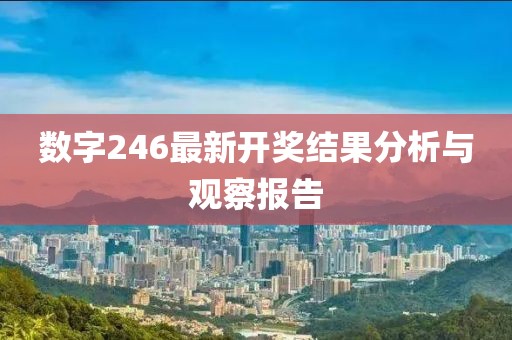 数字246最新开奖结果分析与观察报告